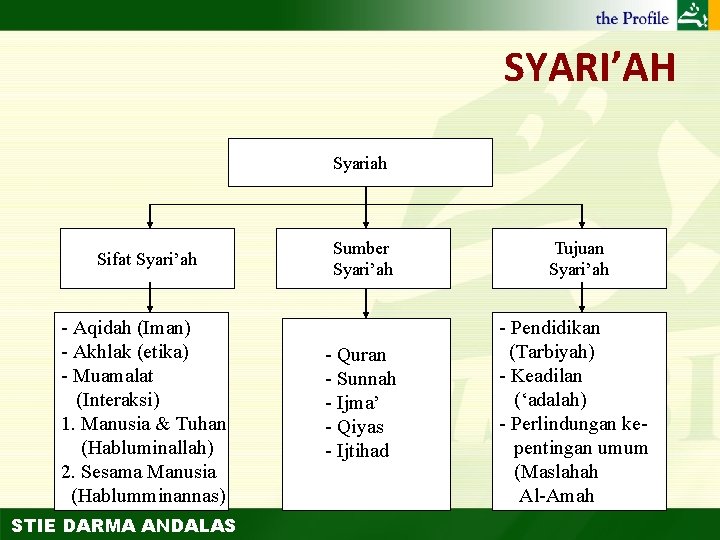 the Profile

SYARI'AH

Syariah

Sifat Syari'ah

Sumber Syari'ah

Tujuan Syari'ah

- Aqidah (Iman)
- Akhlak (etika)
- Muamalat (Interaksi)
1. Manusia & Tuhan (Habluminallah)
2. Sesama Manusia (Hablumminannas)

- Quran
- Sunnah
- Ijma'
- Qiyas
- Ijtihad

- Pendidikan (Tarbiyah)
- Keadilan ('adalah)
- Perlindungan kepentingan umum (Maslahah Al-Amah

STIE DARMA ANDALAS